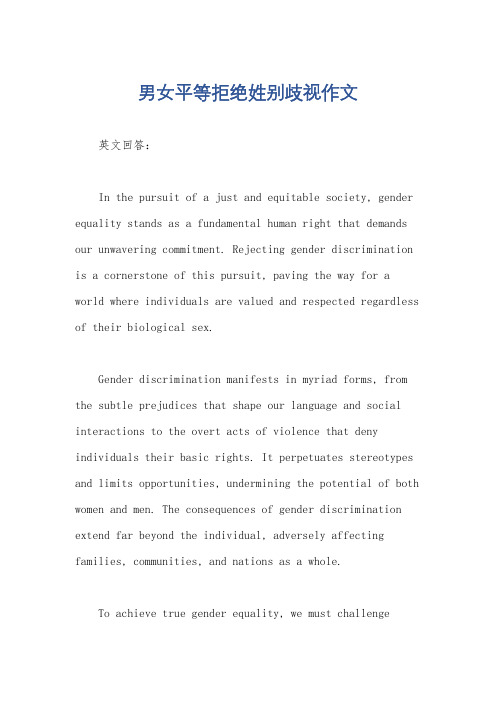 男女平等拒绝姓别歧视作文

英文回答：

In the pursuit of a just and equitable society, gender equality stands as a fundamental human right that demands our unwavering commitment. Rejecting gender discrimination is a cornerstone of this pursuit, paving the way for a world where individuals are valued and respected regardless of their biological sex.

Gender discrimination manifests in myriad forms, from the subtle prejudices that shape our language and social interactions to the overt acts of violence that deny individuals their basic rights. It perpetuates stereotypes and limits opportunities, undermining the potential of both women and men. The consequences of gender discrimination extend far beyond the individual, adversely affecting families, communities, and nations as a whole.

To achieve true gender equality, we must challenge